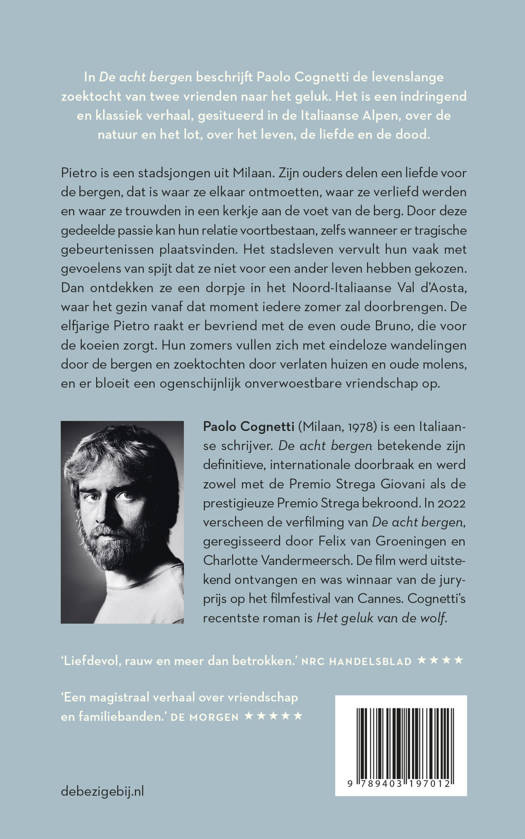 In De acht bergen beschrijft Paolo Cognetti de levenslange zoektocht van twee vrienden naar het geluk. Het is een indringend en klassiek verhaal, gesitueerd in de Italiaanse Alpen, over de natuur en het lot, over het leven, de liefde en de dood.

Pietro is een stadsjongen uit Milaan. Zijn ouders delen een liefde voor de bergen, dat is waar ze elkaar ontmoetten, waar ze verliefd werden en waar ze trouwden in een kerkje aan de voet van de berg. Door deze gedeelde passie kan hun relatie voortbestaan, zelfs wanneer er tragische gebeurtenissen plaatsvinden. Het stadsleven vervult hun vaak met gevoelens van spijt dat ze niet voor een ander leven hebben gekozen. Dan ontdekken ze een dorpje in het Noord-Italiaanse Val d'Aosta, waar het gezin vanaf dat moment iedere zomer zal doorbrengen. De elfjarige Pietro raakt er bevriend met de even oude Bruno, die voor de koeien zorgt. Hun zomers vullen zich met eindeloze wandelingen door de bergen en zoektochten door verlaten huizen en oude molens, en er bloeit een ogenschijnlijk onverwoestbare vriendschap op.

Paolo Cognetti (Milaan, 1978) is een Italiaanse schrijver. De acht bergen betekende zijn definitieve, internationale doorbraak en werd zowel met de Premio Strega Giovani als de prestigieuze Premio Strega bekroond. In 2022 verscheen de verfilming van De acht bergen, geregisseerd door Felix van Groeningen en Charlotte Vandermeersch. De film werd uitstekend ontvangen en was winnaar van de juryprijs op het filmfestival van Cannes. Cognetti's recentste roman is Het geluk van de wolf.

'Liefdevol, rauw en meer dan betrokken.' NRC HANDELSBLAD ★★★★

'Een magistraal verhaal over vriendschap en familiebanden.' DE MORGEN ★★★★★

debezigebij.nl

9 789403 197012